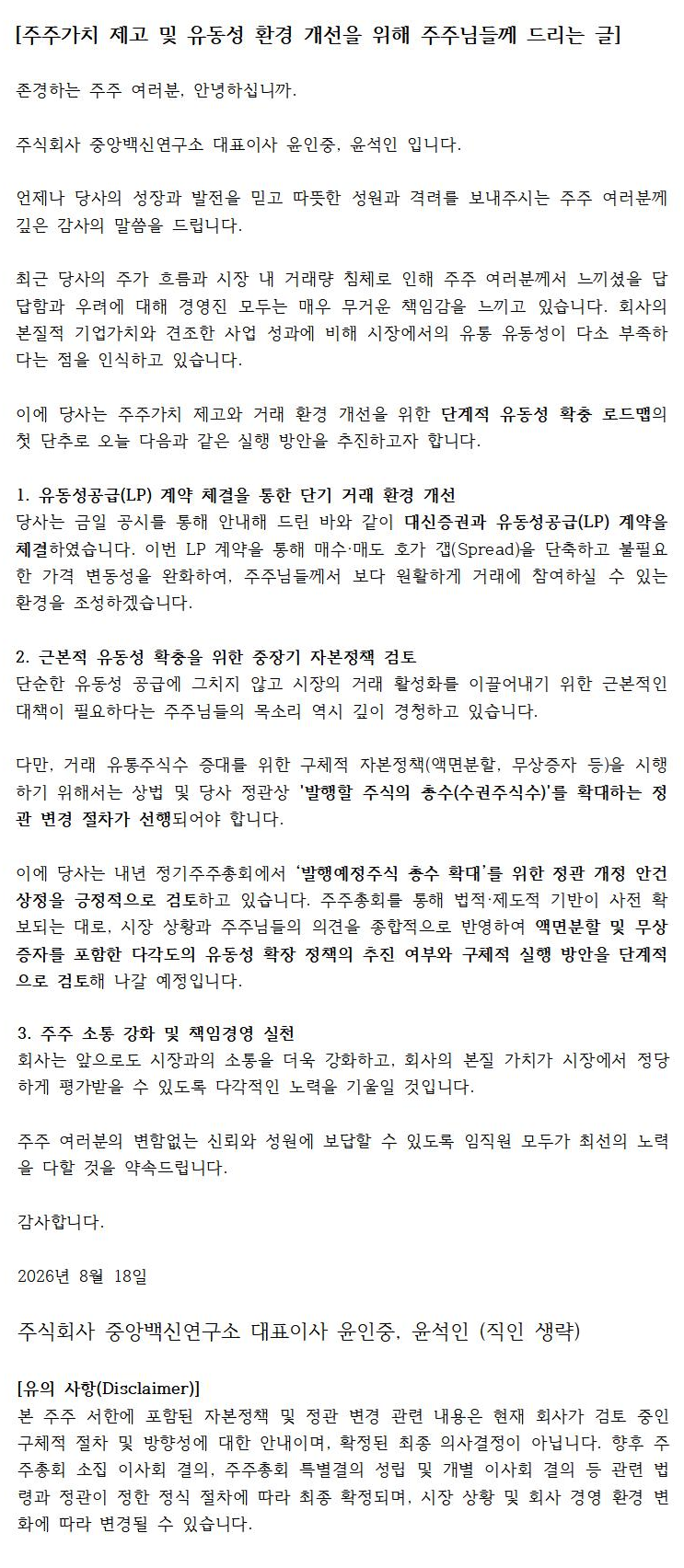 [주주가치 제고 및 유동성 환경 개선을 위해 주주님들께 드리는 글]

존경하는 주주 여러분, 안녕하십니까.

주식회사 중앙백신연구소 대표이사 윤인중, 윤석인 입니다.

언제나 당사의 성장과 발전을 믿고 따뜻한 성원과 격려를 보내주시는 주주 여러분께 깊은 감사의 말씀을 드립니다.

최근 당사의 주가 흐름과 시장 내 거래량 침체로 인해 주주 여러분께서 느끼셨을 답답함과 우려에 대해 경영진 모두는 매우 무거운 책임감을 느끼고 있습니다. 회사의 본질적 기업가치와 견조한 사업 성과에 비해 시장에서의 유통 유동성이 다소 부족하다는 점을 인식하고 있습니다.

이에 당사는 주주가치 제고와 거래 환경 개선을 위한 단계적 유동성 확충 로드맵의 첫 단추로 오늘 다음과 같은 실행 방안을 추진하고자 합니다.

1. 유동성공급(LP) 계약 체결을 통한 단기 거래 환경 개선
당사는 금일 공시를 통해 안내해 드린 바와 같이 대신증권과 유동성공급(LP) 계약을 체결하였습니다. 이번 LP 계약을 통해 매수·매도 호가 갭(Spread)을 단축하고 불필요한 가격 변동성을 완화하여, 주주님들께서 보다 원활하게 거래에 참여하실 수 있는 환경을 조성하겠습니다.

2. 근본적 유동성 확충을 위한 중장기 자본정책 검토
단순한 유동성 공급에 그치지 않고 시장의 거래 활성화를 이끌어내기 위한 근본적인 대책이 필요하다는 주주님들의 목소리 역시 깊이 경청하고 있습니다.

다만, 거래 유통주식수 증대를 위한 구체적 자본정책(액면분할, 무상증자 등)을 시행하기 위해서는 상법 및 당사 정관상 '발행할 주식의 총수(수권주식수)'를 확대하는 정관 변경 절차가 선행되어야 합니다.

이에 당사는 내년 정기주주총회에서 '발행예정주식 총수 확대'를 위한 정관 개정 안건 상정을 긍정적으로 검토하고 있습니다. 주주총회를 통해 법적·제도적 기반이 사전 확보되는 대로, 시장 상황과 주주님들의 의견을 종합적으로 반영하여 액면분할 및 무상증자를 포함한 다각도의 유동성 확장 정책의 추진 여부와 구체적 실행 방안을 단계적으로 검토해 나갈 예정입니다.

3. 주주 소통 강화 및 책임경영 실천
회사는 앞으로도 시장과의 소통을 더욱 강화하고, 회사의 본질 가치가 시장에서 정당하게 평가받을 수 있도록 다각적인 노력을 기울일 것입니다.

주주 여러분의 변함없는 신뢰와 성원에 보답할 수 있도록 임직원 모두가 최선의 노력을 다할 것을 약속드립니다.

감사합니다.

2026년 8월 18일

주식회사 중앙백신연구소 대표이사 윤인중, 윤석인 (직인 생략)

[유의 사항(Disclaimer)]
본 주주 서한에 포함된 자본정책 및 정관 변경 관련 내용은 현재 회사가 검토 중인 구체적 절차 및 방향성에 대한 안내이며, 확정된 최종 의사결정이 아닙니다. 향후 주주총회 소집 이사회 결의, 주주총회 특별결의 성립 및 개별 이사회 결의 등 관련 법령과 정관이 정한 정식 절차에 따라 최종 확정되며, 시장 상황 및 회사 경영 환경 변화에 따라 변경될 수 있습니다.